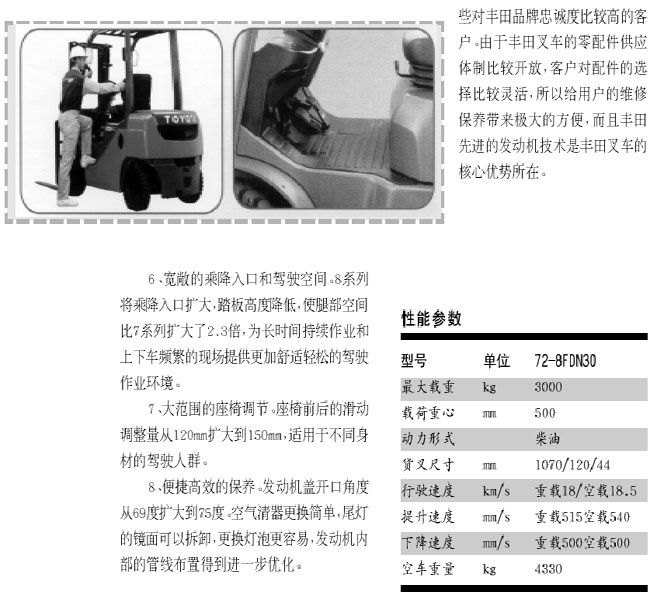 TOYOTA

些对丰田品牌忠诚度比较高的客户。由于丰田叉车的零配件供应体制比较开放，客户对配件的选择比较灵活，所以给用户的维修保养带来极大的方便，而且丰田先进的发动机技术是丰田叉车的核心优势所在。

6、宽敞的乘降入口和驾驶空间。8系列将乘降入口扩大，踏板高度降低，使腿部空间比7系列扩大了2.3倍，为长时间持续作业和上下车频繁的现场提供更加舒适轻松的驾驶作业环境。

7、大范围的座椅调节。座椅前后的滑动调整量从120mm扩大到150mm，适用于不同身材的驾驶人群。

8、便捷高效的保养。发动机盖开口角度从69度扩大到75度。空气清器更换简单，尾灯的镜面可以拆卸，更换灯泡更容易，发动机内部的管线布置得到进一步优化。

性能参数

| 型号 | 单位 | 72-8FDN30 |
|---|---|---|
| 最大载重 | kg | 3000 |
| 载荷重心 | mm | 500 |
| 动力形式 |  | 柴油 |
| 货叉尺寸 | mm | 1070/120/44 |
| 行驶速度 | km/s | 重载18/空载18.5 |
| 提升速度 | mm/s | 重载515空载540 |
| 下降速度 | mm/s | 重载500空载500 |
| 空车重量 | kg | 4330 |